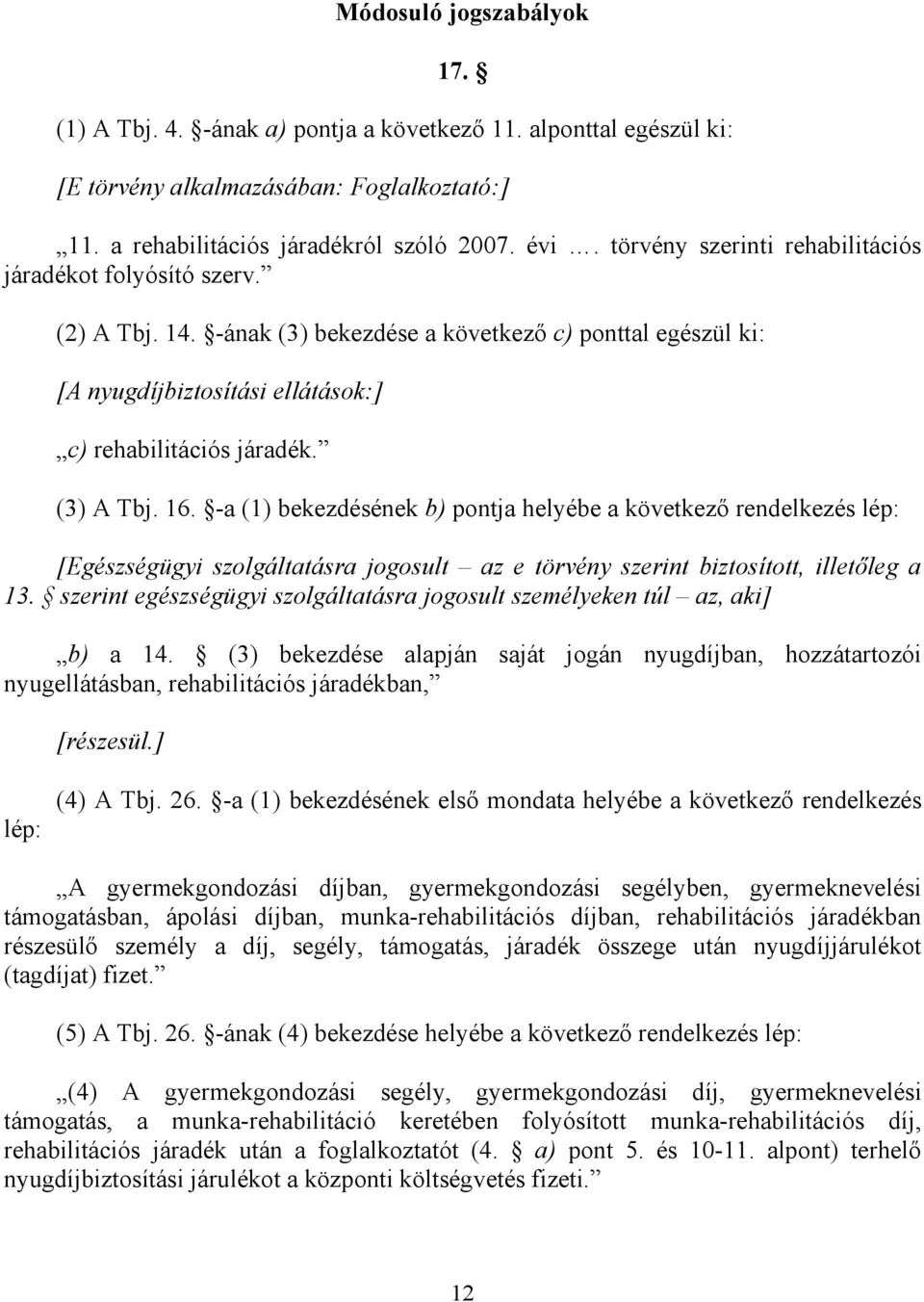 Módosuló jogszabályok

17. §

(1) A Tbj. 4. §-ának a) pontja a következő 11. alponttal egészül ki:

[E törvény alkalmazásában: Foglalkoztató:]

„11. a rehabilitációs járadékról szóló 2007. évi …. törvény szerinti rehabilitációs járadékot folyósító szerv.”

(2) A Tbj. 14. §-ának (3) bekezdése a következő c) ponttal egészül ki:

[A nyugdíjbiztosítási ellátások:]

„c) rehabilitációs járadék.”

(3) A Tbj. 16. §-a (1) bekezdésének b) pontja helyébe a következő rendelkezés lép:

[Egészségügyi szolgáltatásra jogosult – az e törvény szerint biztosított, illetőleg a 13. § szerint egészségügyi szolgáltatásra jogosult személyeken túl – az, aki]

„b) a 14. § (3) bekezdése alapján saját jogán nyugdíjban, hozzátartozói nyugellátásban, rehabilitációs járadékban,”

[részesül.]

(4) A Tbj. 26. §-a (1) bekezdésének első mondata helyébe a következő rendelkezés lép:

„A gyermekgondozási díjban, gyermekgondozási segélyben, gyermeknevelési támogatásban, ápolási díjban, munka-rehabilitációs díjban, rehabilitációs járadékban részesülő személy a díj, segély, támogatás, járadék összege után nyugdíjjárulékot (tagdíjat) fizet.”

(5) A Tbj. 26. §-ának (4) bekezdése helyébe a következő rendelkezés lép:

„(4) A gyermekgondozási segély, gyermekgondozási díj, gyermeknevelési támogatás, a munka-rehabilitáció keretében folyósított munka-rehabilitációs díj, rehabilitációs járadék után a foglalkoztatót (4. § a) pont 5. és 10-11. alpont) terhelő nyugdíjbiztosítási járulékot a központi költségvetés fizeti.”

12